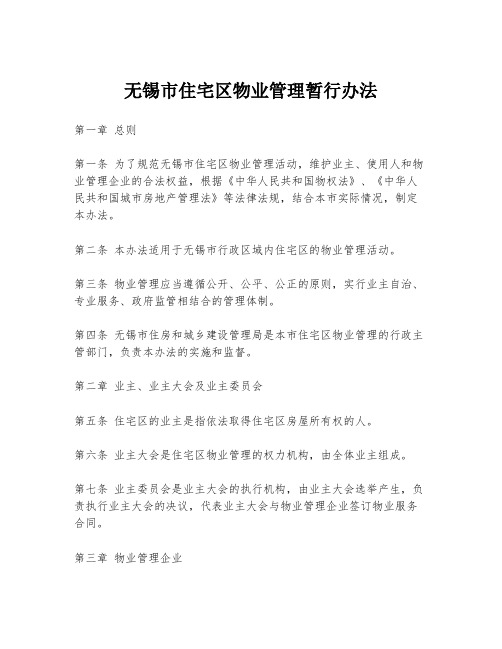 无锡市住宅区物业管理暂行办法

第一章 总则

第一条 为了规范无锡市住宅区物业管理活动，维护业主、使用人和物业管理企业的合法权益，根据《中华人民共和国物权法》、《中华人民共和国城市房地产管理法》等法律法规，结合本市实际情况，制定本办法。

第二条 本办法适用于无锡市行政区域内住宅区的物业管理活动。

第三条 物业管理应当遵循公开、公平、公正的原则，实行业主自治、专业服务、政府监管相结合的管理体制。

第四条 无锡市住房和城乡建设管理局是本市住宅区物业管理的行政主管部门，负责本办法的实施和监督。

第二章 业主、业主大会及业主委员会

第五条 住宅区的业主是指依法取得住宅区房屋所有权的人。

第六条 业主大会是住宅区物业管理的权力机构，由全体业主组成。

第七条 业主委员会是业主大会的执行机构，由业主大会选举产生，负责执行业主大会的决议，代表业主大会与物业管理企业签订物业服务合同。

第三章 物业管理企业